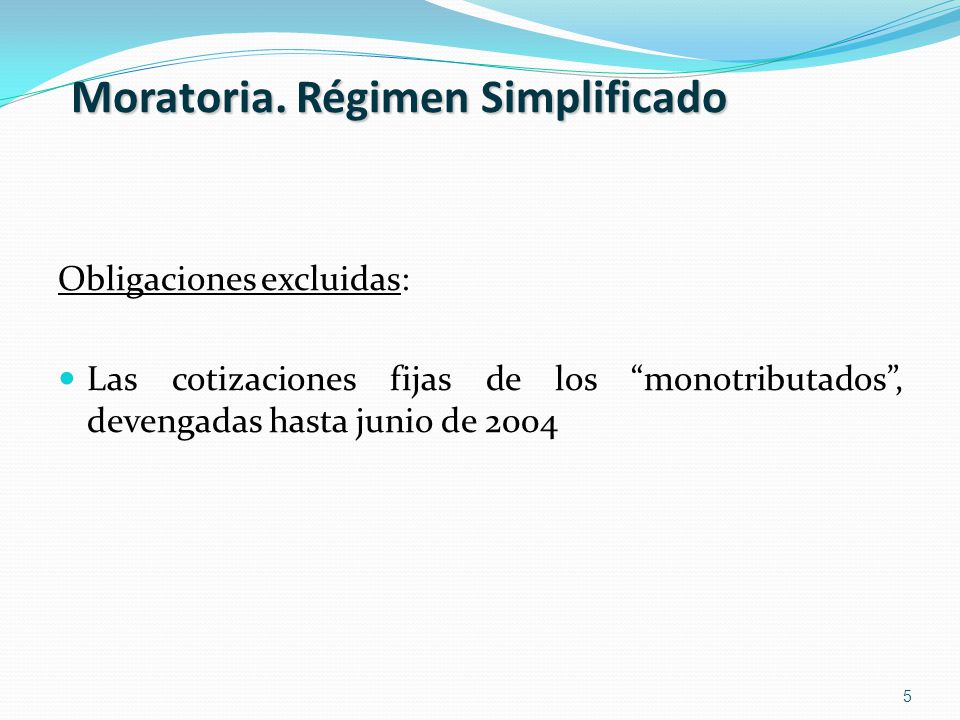 Moratoria. Régimen Simplificado

Obligaciones excluidas:

Las cotizaciones fijas de los “monotributados”, devengadas hasta junio de 2004

5